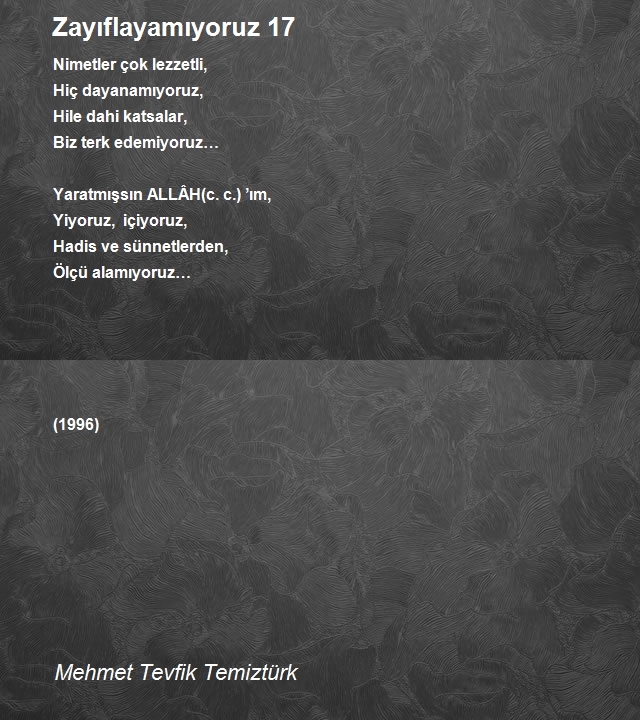 Zayıflayamıyoruz 17

Nimetler çok lezzetli,
Hiç dayanamıyoruz,
Hile dahi katsalar,
Biz terk edemiyoruz…

Yaratmışsın ALLÂH(c. c.) ’ım,
Yiyoruz, içiyoruz,
Hadis ve sünnetlerden,
Ölçü alamıyoruz…

(1996)

Mehmet Tevfik Temiztürk